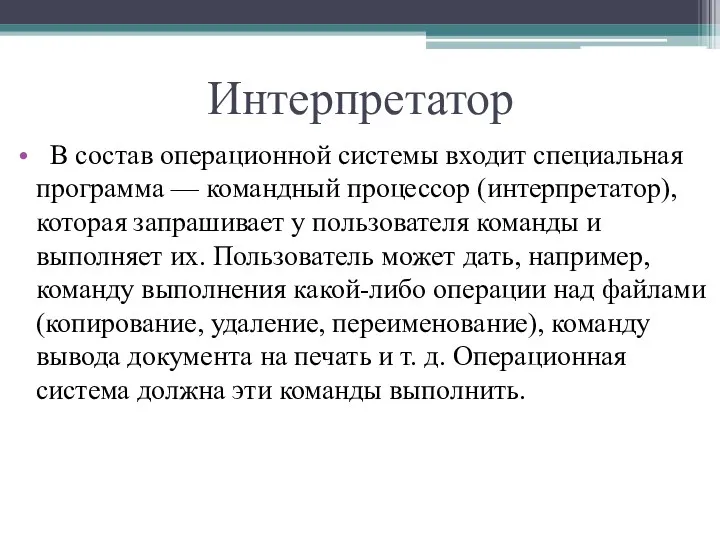 Интерпретатор

• В состав операционной системы входит специальная программа — командный процессор (интерпретатор), которая запрашивает у пользователя команды и выполняет их. Пользователь может дать, например, команду выполнения какой-либо операции над файлами (копирование, удаление, переименование), команду вывода документа на печать и т. д. Операционная система должна эти команды выполнить.